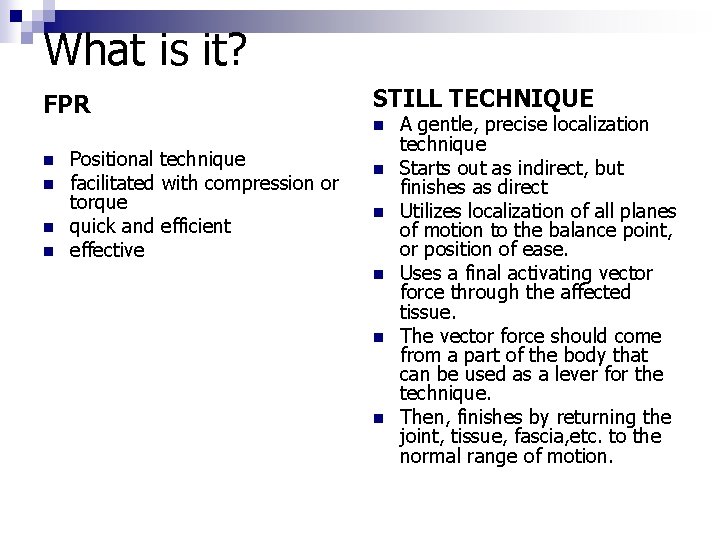 What is it?

FPR

- Positional technique
- facilitated with compression or torque
- quick and efficient
- effective

STILL TECHNIQUE

- A gentle, precise localization technique
- Starts out as indirect, but finishes as direct
- Utilizes localization of all planes of motion to the balance point, or position of ease.
- Uses a final activating vector force through the affected tissue.
- The vector force should come from a part of the body that can be used as a lever for the technique.
- Then, finishes by returning the joint, tissue, fascia,etc. to the normal range of motion.